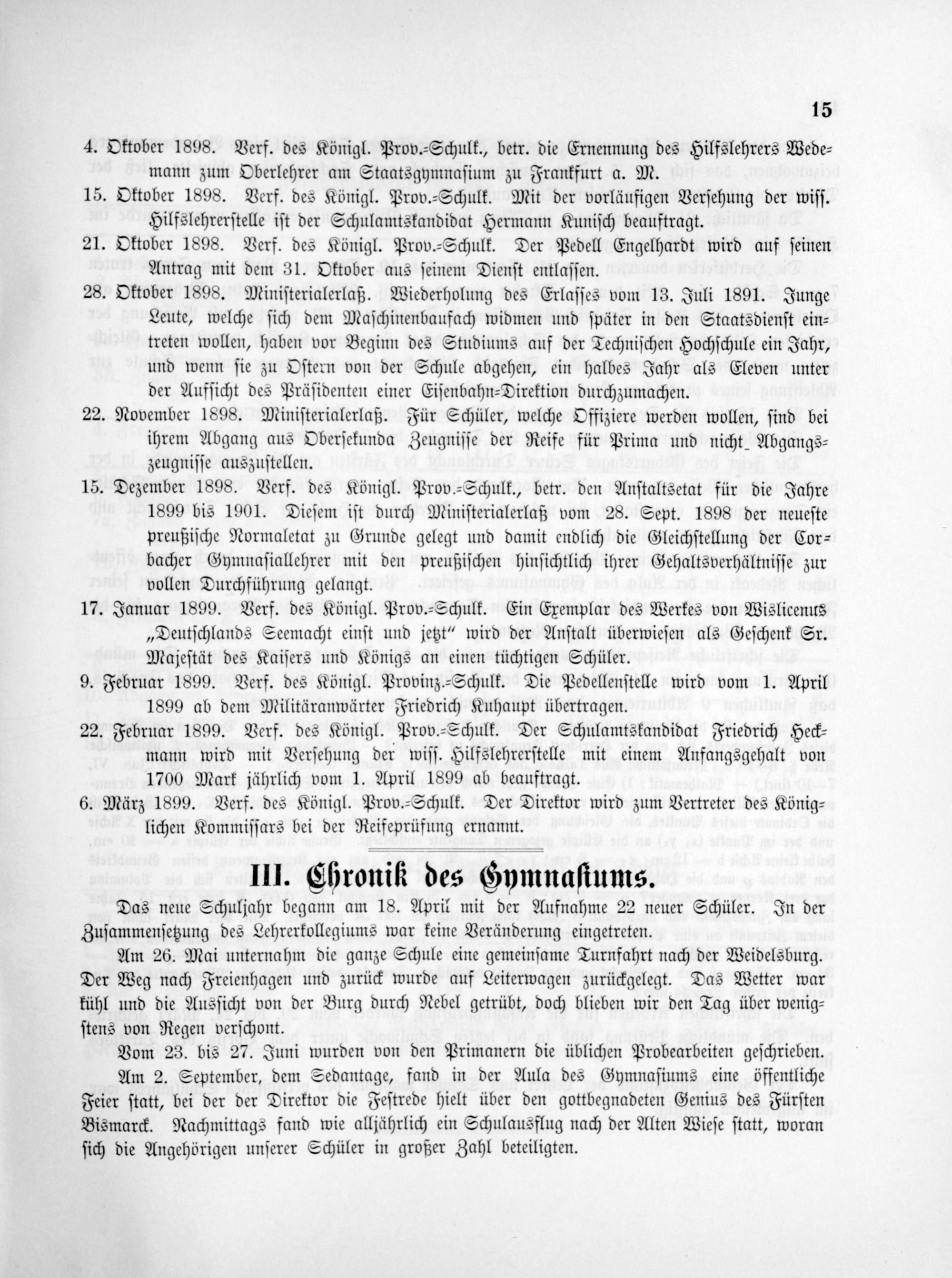 15

4. Oktober 1898. Verf. des Königl. Prov.-Schulk., betr. die Ernennung des Hilfslehrers Wedemann zum Oberlehrer am Staatsgymnasium zu Frankfurt a. M.

15. Oktober 1898. Verf. des Königl. Prov.-Schulk. Mit der vorläufigen Versehung der wiss. Hilfslehrerstelle ist der Schulamtskandidat Hermann Kunisch beauftragt.

21. Oktober 1898. Verf. des Königl. Prov.-Schulk. Der Pedell Engelhardt wird auf seinen Antrag mit dem 31. Oktober aus seinem Dienst entlassen.

28. Oktober 1898. Ministerialerlaß. Wiederholung des Erlasses vom 13. Juli 1891. Junge Leute, welche sich dem Maschinenbaufach widmen und später in den Staatsdienst eintreten wollen, haben vor Beginn des Studiums auf der Technischen Hochschule ein Jahr, und wenn sie zu Ostern von der Schule abgehen, ein halbes Jahr als Eleven unter der Aufsicht des Präsidenten einer Eisenbahn-Direktion durchzumachen.

22. November 1898. Ministerialerlaß. Für Schüler, welche Offiziere werden wollen, sind bei ihrem Abgang aus Obersekunda Zeugnisse der Reife für Prima und nicht Abgangszeugnisse auszustellen.

15. Dezember 1898. Verf. des Königl. Prov.-Schulk., betr. den Anstaltsetat für die Jahre 1899 bis 1901. Diesem ist durch Ministerialerlaß vom 28. Sept. 1898 der neueste preußische Normaletat zu Grunde gelegt und damit endlich die Gleichstellung der Corbacher Gymnasiallehrer mit den preußischen hinsichtlich ihrer Gehaltsverhältnisse zur vollen Durchführung gelangt.

17. Januar 1899. Verf. des Königl. Prov.-Schulk. Ein Exemplar des Werkes von Wislicenus „Deutschlands Seemacht einst und jetzt" wird der Anstalt überwiesen als Geschenk Sr. Majestät des Kaisers und Königs an einen tüchtigen Schüler.

9. Februar 1899. Verf. des Königl. Provinz.-Schulk. Die Pedellenstelle wird vom 1. April 1899 ab dem Militäranwärter Friedrich Kuhaupt übertragen.

22. Februar 1899. Verf. des Königl. Prov.-Schulk. Der Schulamtskandidat Friedrich Heckmann wird mit Versehung der wiss. Hilfslehrerstelle mit einem Anfangsgehalt von 1700 Mark jährlich vom 1. April 1899 ab beauftragt.

6. März 1899. Verf. des Königl. Prov.-Schulk. Der Direktor wird zum Vertreter des Königlichen Kommissars bei der Reifeprüfung ernannt.

III. Chronik des Gymnasiums.

Das neue Schuljahr begann am 18. April mit der Aufnahme 22 neuer Schüler. In der Zusammensetzung des Lehrerkollegiums war keine Veränderung eingetreten.

Am 26. Mai unternahm die ganze Schule eine gemeinsame Turnfahrt nach der Weidelsburg. Der Weg nach Freienhagen und zurück wurde auf Leiterwagen zurückgelegt. Das Wetter war kühl und die Aussicht von der Burg durch Nebel getrübt, doch blieben wir den Tag über wenigstens von Regen verschont.

Vom 23. bis 27. Juni wurden von den Primanern die üblichen Probearbeiten geschrieben.

Am 2. September, dem Sedantage, fand in der Aula des Gymnasiums eine öffentliche Feier statt, bei der der Direktor die Festrede hielt über den gottbegnadeten Genius des Fürsten Bismarck. Nachmittags fand wie alljährlich ein Schulausflug nach der Alten Wiese statt, woran sich die Angehörigen unserer Schüler in großer Zahl beteiligten.